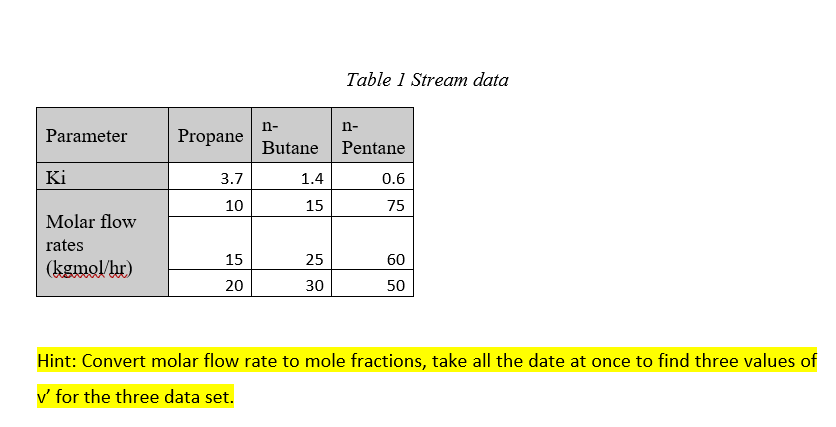 Table 1 Stream data

| Parameter | Propane | n-Butane | n-Pentane |
|---|---|---|---|
| Ki | 3.7 | 1.4 | 0.6 |
| Molar flow rates (kgmol/hr) | 10 | 15 | 75 |
| | 15 | 25 | 60 |
| | 20 | 30 | 50 |

Hint: Convert molar flow rate to mole fractions, take all the date at once to find three values of v' for the three data set.